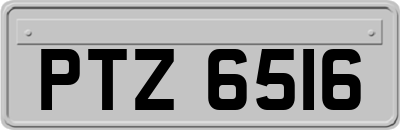 PTZ 6516